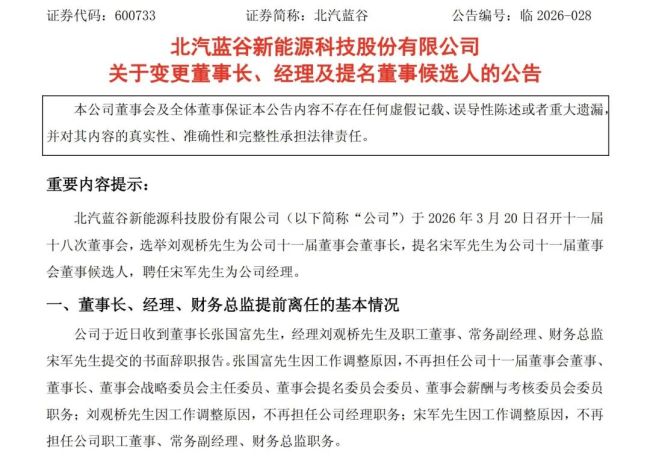 证券代码：600733　　证券简称：北汽蓝谷　　公告编号：临 2026-028

北汽蓝谷新能源科技股份有限公司
关于变更董事长、经理及提名董事候选人的公告

本公司董事会及全体董事保证本公告内容不存在任何虚假记载、误导性陈述或者重大遗漏，并对其内容的真实性、准确性和完整性承担法律责任。

重要内容提示：

北汽蓝谷新能源科技股份有限公司（以下简称“公司”）于 2026 年 3 月 20 日召开十一届十八次董事会，选举刘观桥先生为公司十一届董事会董事长，提名宋军先生为公司十一届董事会董事候选人，聘任宋军先生为公司经理。

一、董事长、经理、财务总监提前离任的基本情况

公司于近日收到董事长张国富先生，经理刘观桥先生及职工董事、常务副经理、财务总监宋军先生提交的书面辞职报告。张国富先生因工作调整原因，不再担任公司十一届董事会董事、董事长、董事会战略委员会主任委员、董事会提名委员会委员、董事会薪酬与考核委员会委员职务；刘观桥先生因工作调整原因，不再担任公司经理职务；宋军先生因工作调整原因，不再担任公司职工董事、常务副经理、财务总监职务。